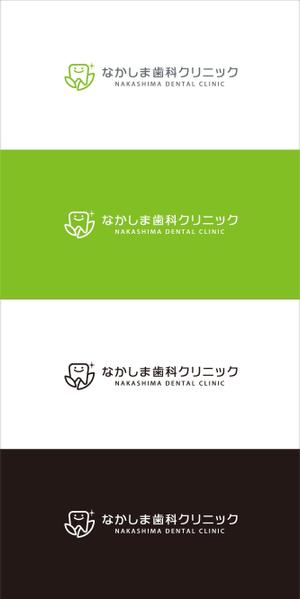 なかしま歯科クリニック
NAKASHIMA DENTAL CLINIC

なかしま歯科クリニック
NAKASHIMA DENTAL CLINIC

なかしま歯科クリニック
NAKASHIMA DENTAL CLINIC

なかしま歯科クリニック
NAKASHIMA DENTAL CLINIC